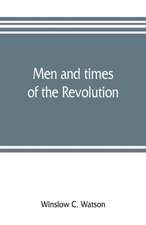 Men and times of the Revolution

Winslow C. Watson